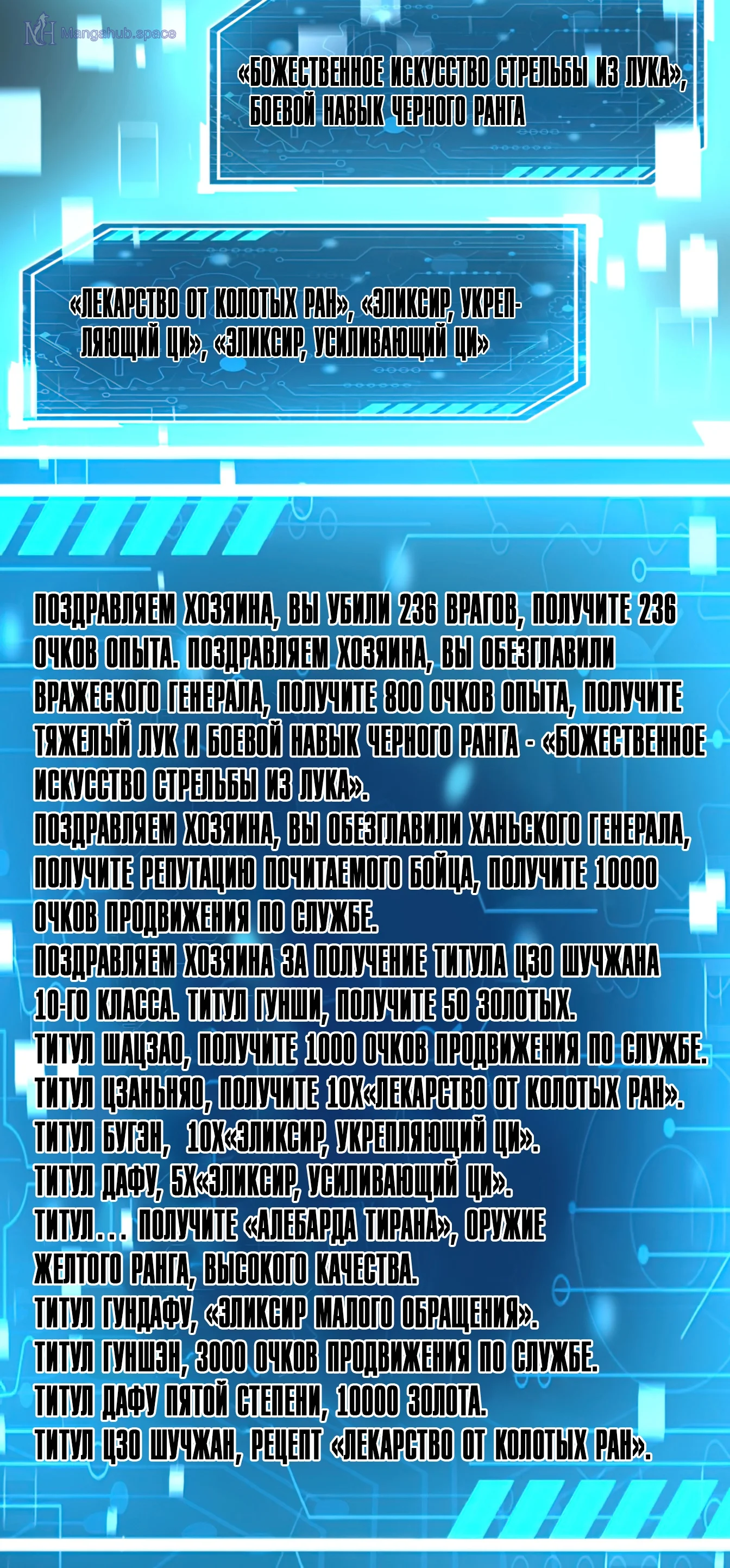 «БОЖЕСТВЕННОЕ ИСКУССТВО СТРЕЛЬБЫ ИЗ ЛУКА», БОЕВОЙ НАВЫК ЧЕРНОГО РАНГА

«ЛЕКАРСТВО ОТ КОЛОТЫХ РАН», «ЭЛИКСИР, УКРЕПЛЯЮЩИЙ ЦИ», «ЭЛИКСИР, УСИЛИВАЮЩИЙ ЦИ»

ПОЗДРАВЛЯЕМ ХОЗЯИНА, ВЫ УБИЛИ 236 ВРАГОВ, ПОЛУЧИТЕ 236 ОЧКОВ ОПЫТА. ПОЗДРАВЛЯЕМ ХОЗЯИНА, ВЫ ОБЕЗГЛАВИЛИ ВРАЖЕСКОГО ГЕНЕРАЛА, ПОЛУЧИТЕ 800 ОЧКОВ ОПЫТА, ПОЛУЧИТЕ ТЯЖЕЛЫЙ ЛУК И БОЕВОЙ НАВЫК ЧЕРНОГО РАНГА - «БОЖЕСТВЕННОЕ ИСКУССТВО СТРЕЛЬБЫ ИЗ ЛУКА».
ПОЗДРАВЛЯЕМ ХОЗЯИНА, ВЫ ОБЕЗГЛАВИЛИ ХАНЬСКОГО ГЕНЕРАЛА, ПОЛУЧИТЕ РЕПУТАЦИЮ ПОЧИТАЕМОГО БОЙЦА, ПОЛУЧИТЕ 10000 ОЧКОВ ПРОДВИЖЕНИЯ ПО СЛУЖБЕ.
ПОЗДРАВЛЯЕМ ХОЗЯИНА ЗА ПОЛУЧЕНИЕ ТИТУЛА ЦЗО ШУЧЖАНА 10-ГО КЛАССА. ТИТУЛ ГУНШИ, ПОЛУЧИТЕ 50 ЗОЛОТЫХ.
ТИТУЛ ШАЦЗАО, ПОЛУЧИТЕ 1000 ОЧКОВ ПРОДВИЖЕНИЯ ПО СЛУЖБЕ.
ТИТУЛ ЦЗАНЬНЯО, ПОЛУЧИТЕ 10Х«ЛЕКАРСТВО ОТ КОЛОТЫХ РАН».
ТИТУЛ БУГЭН, 10Х«ЭЛИКСИР, УКРЕПЛЯЮЩИЙ ЦИ».
ТИТУЛ ДАФУ, 5Х«ЭЛИКСИР, УСИЛИВАЮЩИЙ ЦИ».
ТИТУЛ... ПОЛУЧИТЕ «АЛЕБАРДА ТИРАНА», ОРУЖИЕ ЖЕЛТОГО РАНГА, ВЫСОКОГО КАЧЕСТВА.
ТИТУЛ ГУНДАФУ, «ЭЛИКСИР МАЛОГО ОБРАЩЕНИЯ».
ТИТУЛ ГУНШЭН, 3000 ОЧКОВ ПРОДВИЖЕНИЯ ПО СЛУЖБЕ.
ТИТУЛ ДАФУ ПЯТОЙ СТЕПЕНИ, 10000 ЗОЛОТА.
ТИТУЛ ЦЗО ШУЧЖАН, РЕЦЕПТ «ЛЕКАРСТВО ОТ КОЛОТЫХ РАН».

Mangahub.space